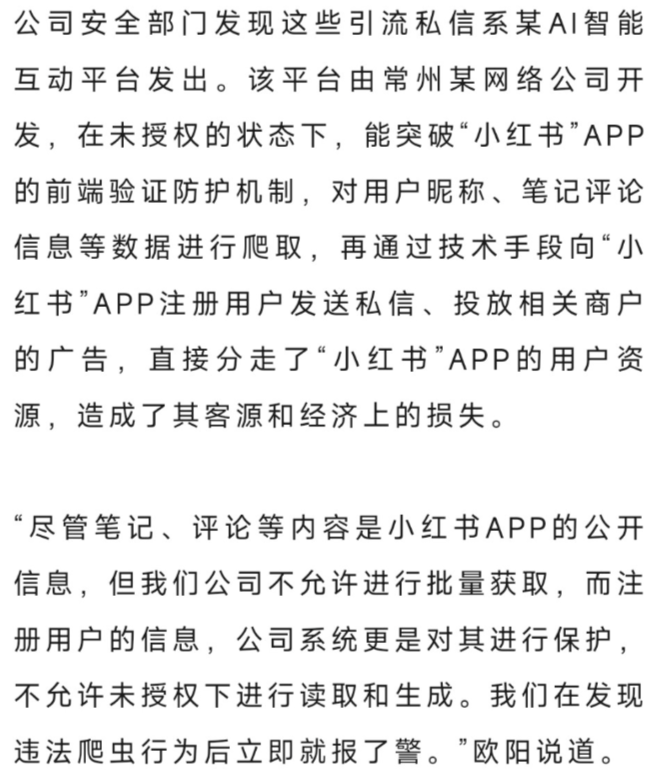 公司安全部门发现这些引流私信系某AI智能互动平台发出。该平台由常州某网络公司开发，在未授权的状态下，能突破“小红书”APP的前端验证防护机制，对用户昵称、笔记评论信息等数据进行爬取，再通过技术手段向“小红书”APP注册用户发送私信、投放相关商户的广告，直接分走了“小红书”APP的用户资源，造成了其客源和经济上的损失。

“尽管笔记、评论等内容是小红书APP的公开信息，但我们公司不允许进行批量获取，而注册用户的信息，公司系统更是对其进行保护，不允许未授权下进行读取和生成。我们在发现违法爬虫行为后立即就报了警。”欧阳说道。